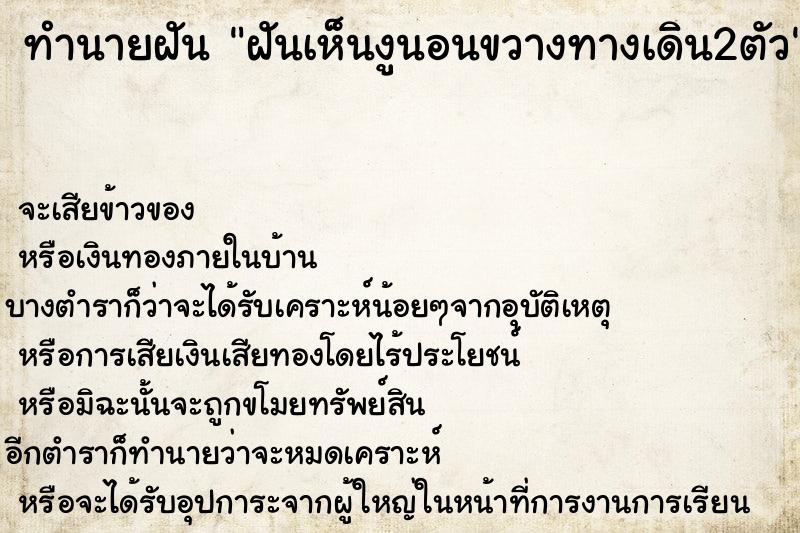 ทำนายฝัน "ฝันเห็นงูนอนขวางทางเดิน2ตัว"

จะเสียข้าวของ
หรือเงินทองภายในบ้าน
บางตำราก็ว่าจะได้รับเคราะห์น้อยๆจากอุบัติเหตุ
หรือการเสียเงินเสียทองโดยไร้ประโยชน์
หรือมิฉะนั้นจะถูกขโมยทรัพย์สิน
อีกตำราก็ทำนายว่าจะหมดเคราะห์
หรือจะได้รับอุปการะจากผู้ใหญ่ในหน้าที่การงานการเรียน